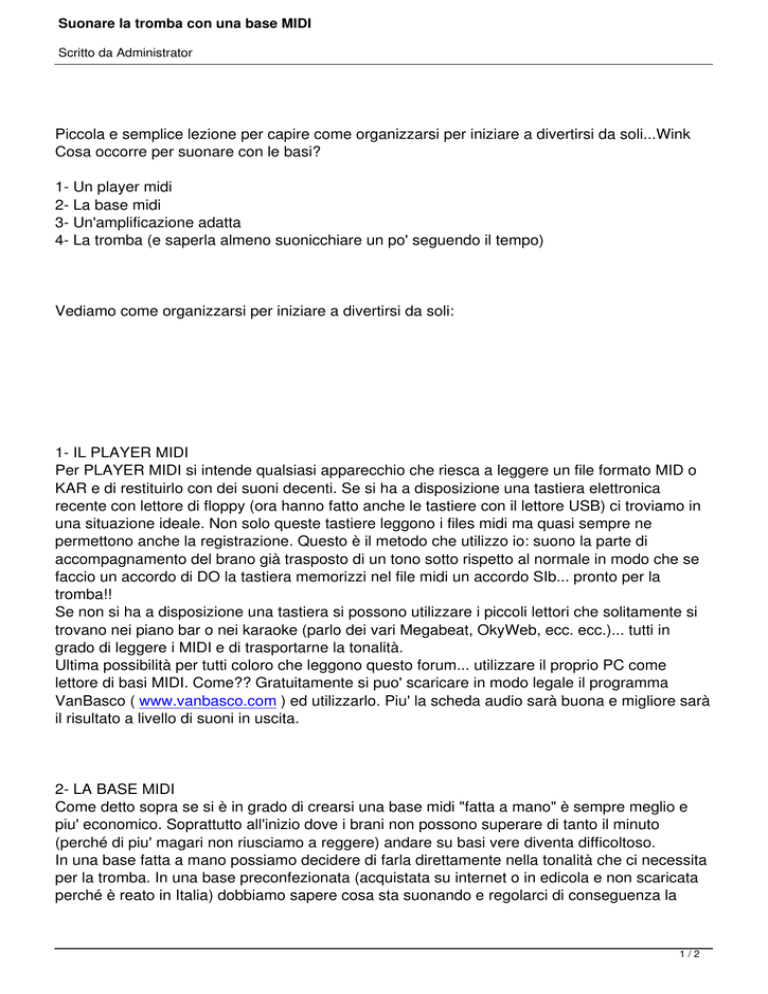 Suonare la tromba con una base MIDI

Scritto da Administrator

Piccola e semplice lezione per capire come organizzarsi per iniziare a divertirsi da soli...Wink
Cosa occorre per suonare con le basi?

1- Un player midi
2- La base midi
3- Un'amplificazione adatta
4- La tromba (e saperla almeno suonicchiare un po' seguendo il tempo)

Vediamo come organizzarsi per iniziare a divertirsi da soli:

1- IL PLAYER MIDI
Per PLAYER MIDI si intende qualsiasi apparecchio che riesca a leggere un file formato MID o KAR e di restituirlo con dei suoni decenti. Se si ha a disposizione una tastiera elettronica recente con lettore di floppy (ora hanno fatto anche le tastiere con il lettore USB) ci troviamo in una situazione ideale. Non solo queste tastiere leggono i files midi ma quasi sempre ne permettono anche la registrazione. Questo è il metodo che utilizzo io: suono la parte di accompagnamento del brano già trasposto di un tono sotto rispetto al normale in modo che se faccio un accordo di DO la tastiera memorizzi nel file midi un accordo SIb... pronto per la tromba!!
Se non si ha a disposizione una tastiera si possono utilizzare i piccoli lettori che solitamente si trovano nei piano bar o nei karaoke (parlo dei vari Megabeat, OkyWeb, ecc. ecc.)... tutti in grado di leggere i MIDI e di trasportarne la tonalità.
Ultima possibilità per tutti coloro che leggono questo forum... utilizzare il proprio PC come lettore di basi MIDI. Come?? Gratuitamente si puo' scaricare in modo legale il programma VanBasco ( www.vanbasco.com ) ed utilizzarlo. Piu' la scheda audio sarà buona e migliore sarà il risultato a livello di suoni in uscita.

2- LA BASE MIDI
Come detto sopra se si è in grado di crearsi una base midi "fatta a mano" è sempre meglio e piu' economico. Soprattutto all'inizio dove i brani non possono superare di tanto il minuto (perché di piu' magari non riusciamo a reggere) andare su basi vere diventa difficoltoso.
In una base fatta a mano possiamo decidere di farla direttamente nella tonalità che ci necessita per la tromba. In una base preconfezionata (acquistata su internet o in edicola e non scaricata perché è reato in Italia) dobbiamo sapere cosa sta suonando e regolarci di conseguenza la

1 / 2